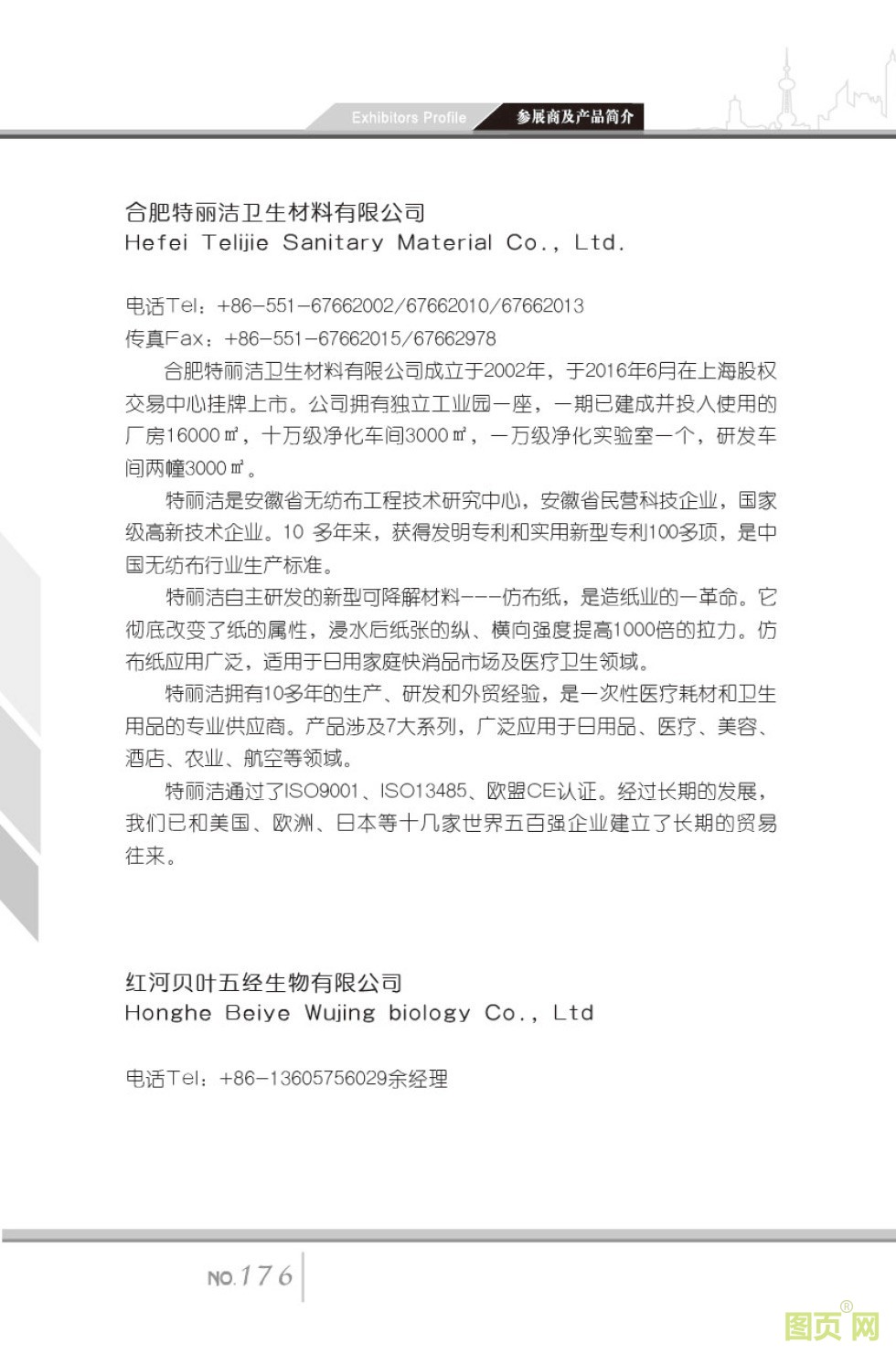 Exhibitors Profile 参展商及产品简介

合肥特丽洁卫生材料有限公司
Hefei Telijie Sanitary Material Co., Ltd.

电话Tel：+86-551-67662002/67662010/67662013
传真Fax：+86-551-67662015/67662978

合肥特丽洁卫生材料有限公司成立于2002年，于2016年6月在上海股权交易中心挂牌上市。公司拥有独立工业园一座，一期已建成并投入使用的厂房16000㎡，十万级净化车间3000㎡，一万级净化实验室一个，研发车间两幢3000㎡。

特丽洁是安徽省无纺布工程技术研究中心，安徽省民营科技企业，国家级高新技术企业。10多年来，获得发明专利和实用新型专利100多项，是中国无纺布行业生产标准。

特丽洁自主研发的新型可降解材料---仿布纸，是造纸业的一革命。它彻底改变了纸的属性，浸水后纸张的纵、横向强度提高1000倍的拉力。仿布纸应用广泛，适用于日用家庭快消品市场及医疗卫生领域。

特丽洁拥有10多年的生产、研发和外贸经验，是一次性医疗耗材和卫生用品的专业供应商。产品涉及7大系列，广泛应用于日用品、医疗、美容、酒店、农业、航空等领域。

特丽洁通过了ISO9001、ISO13485、欧盟CE认证。经过长期的发展，我们已和美国、欧洲、日本等十几家世界五百强企业建立了长期的贸易往来。

红河贝叶五经生物有限公司
Honghe Beiye Wujing biology Co., Ltd

电话Tel：+86-13605756029余经理

NO.176

图页网®